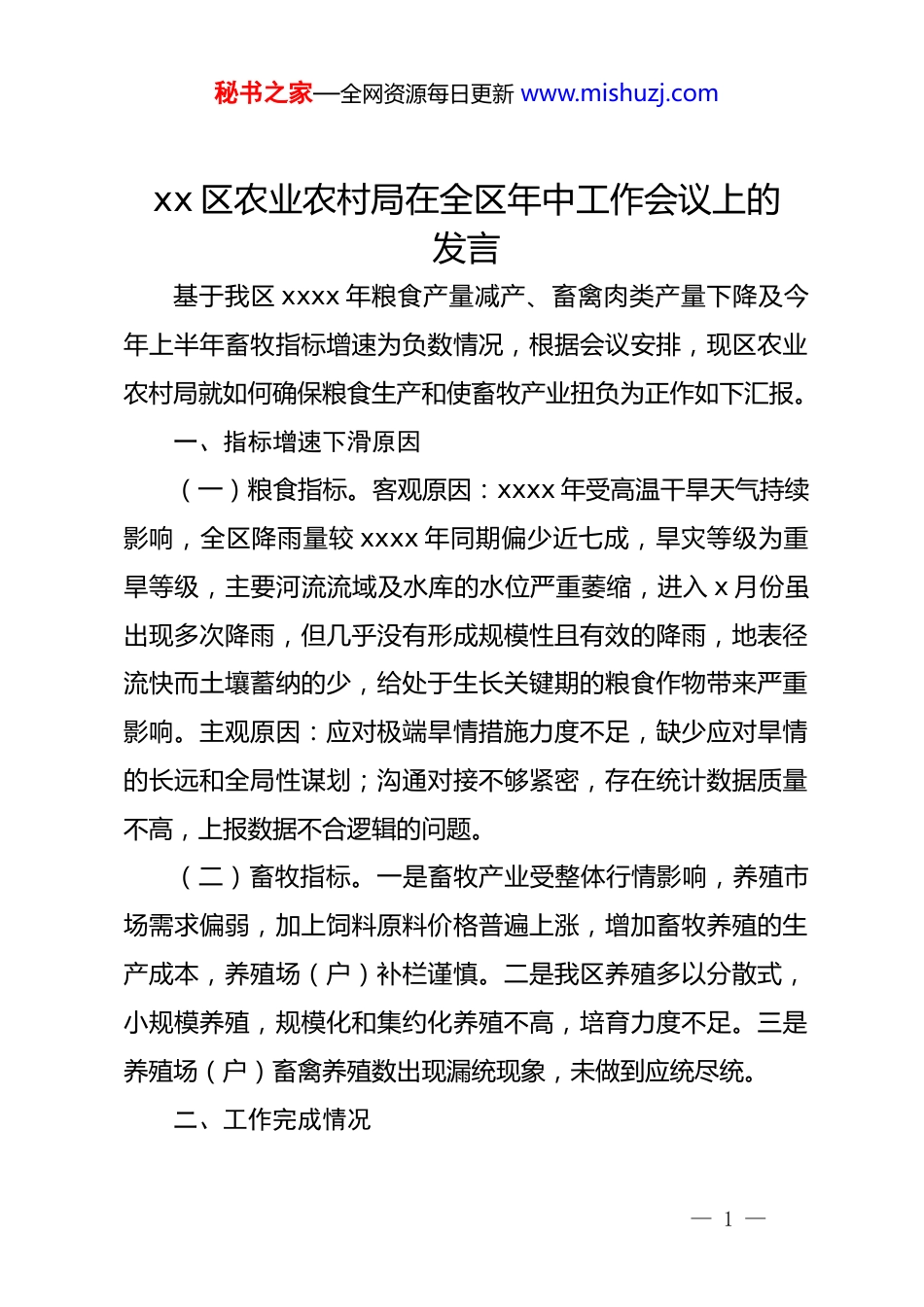 秘书之家—全网资源每日更新 www.mishuzj.com

xx 区农业农村局在全区年中工作会议上的发言

基于我区 xxxx 年粮食产量减产、畜禽肉类产量下降及今年上半年畜牧指标增速为负数情况，根据会议安排，现区农业农村局就如何确保粮食生产和使畜牧产业扭负为正作如下汇报。

一、指标增速下滑原因

（一）粮食指标。客观原因：xxxx 年受高温干旱天气持续影响，全区降雨量较 xxxx 年同期偏少近七成，旱灾等级为重旱等级，主要河流流域及水库的水位严重萎缩，进入 x 月份虽出现多次降雨，但几乎没有形成规模性且有效的降雨，地表径流快而土壤蓄纳的少，给处于生长关键期的粮食作物带来严重影响。主观原因：应对极端旱情措施力度不足，缺少应对旱情的长远和全局性谋划；沟通对接不够紧密，存在统计数据质量不高，上报数据不合逻辑的问题。

（二）畜牧指标。一是畜牧产业受整体行情影响，养殖市场需求偏弱，加上饲料原料价格普遍上涨，增加畜牧养殖的生产成本，养殖场（户）补栏谨慎。二是我区养殖多以分散式，小规模养殖，规模化和集约化养殖不高，培育力度不足。三是养殖场（户）畜禽养殖数出现漏统现象，未做到应统尽统。

二、工作完成情况

— 1 —